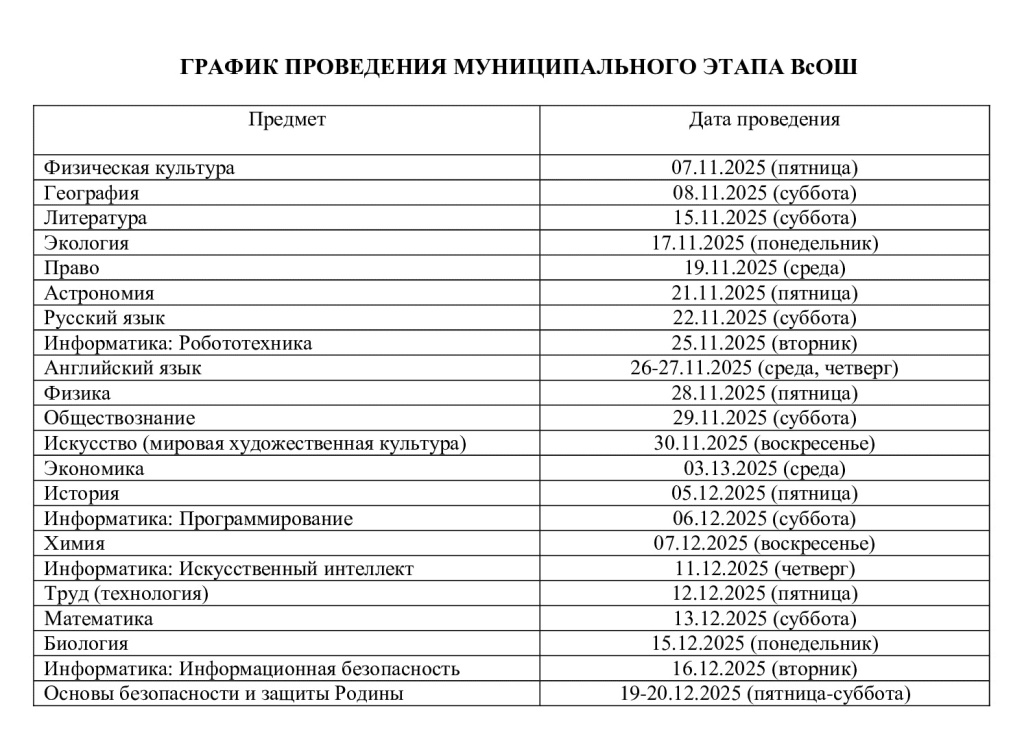 ГРАФИК ПРОВЕДЕНИЯ МУНИЦИПАЛЬНОГО ЭТАПА ВсОШ

| Предмет | Дата проведения |
|---|---|
| Физическая культура | 07.11.2025 (пятница) |
| География | 08.11.2025 (суббота) |
| Литература | 15.11.2025 (суббота) |
| Экология | 17.11.2025 (понедельник) |
| Право | 19.11.2025 (среда) |
| Астрономия | 21.11.2025 (пятница) |
| Русский язык | 22.11.2025 (суббота) |
| Информатика: Робототехника | 25.11.2025 (вторник) |
| Английский язык | 26-27.11.2025 (среда, четверг) |
| Физика | 28.11.2025 (пятница) |
| Обществознание | 29.11.2025 (суббота) |
| Искусство (мировая художественная культура) | 30.11.2025 (воскресенье) |
| Экономика | 03.13.2025 (среда) |
| История | 05.12.2025 (пятница) |
| Информатика: Программирование | 06.12.2025 (суббота) |
| Химия | 07.12.2025 (воскресенье) |
| Информатика: Искусственный интеллект | 11.12.2025 (четверг) |
| Труд (технология) | 12.12.2025 (пятница) |
| Математика | 13.12.2025 (суббота) |
| Биология | 15.12.2025 (понедельник) |
| Информатика: Информационная безопасность | 16.12.2025 (вторник) |
| Основы безопасности и защиты Родины | 19-20.12.2025 (пятница-суббота) |